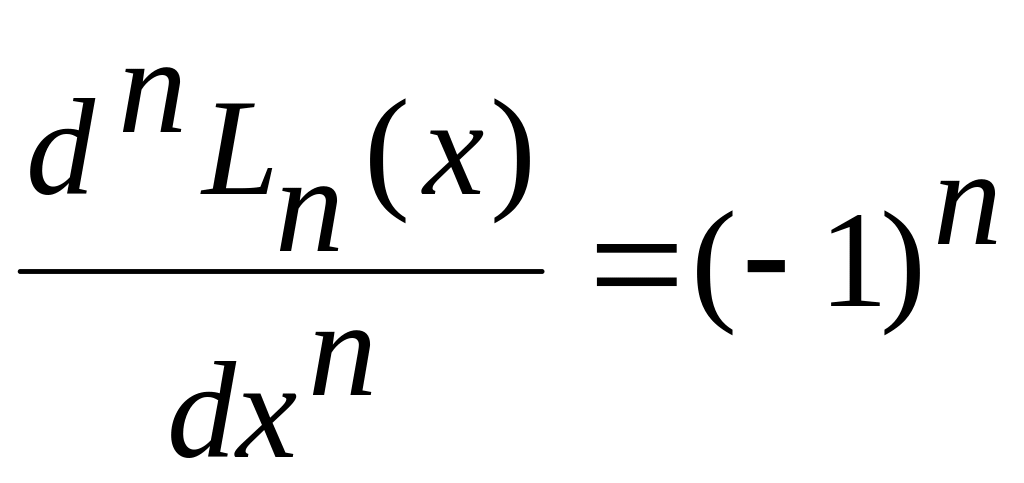 $\frac{d^n L_n(x)}{dx^n} = (-1)^n$